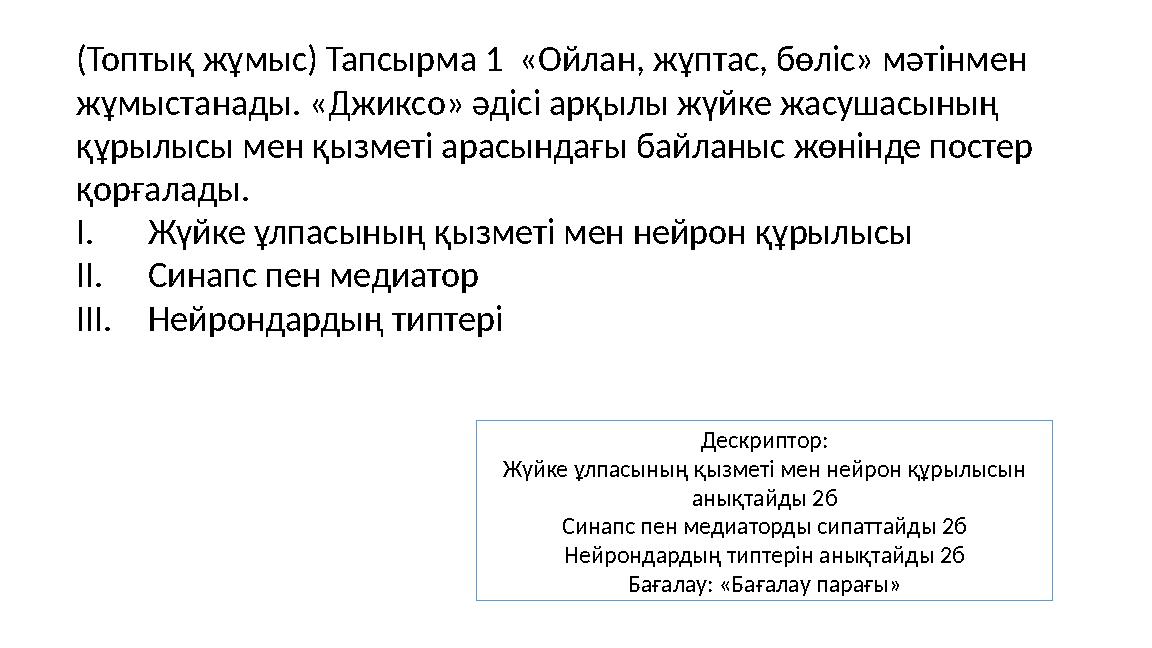 (Топтық жұмыс) Тапсырма 1 «Ойлан, жұптас, бөліс» мәтінмен жұмыстанады. «Джиксо» әдісі арқылы жүйке жасушасының құрылысы мен қызметі арасындағы байланыс жөнінде постер қорғалады.

I. Жүйке ұлпасының қызметі мен нейрон құрылысы
II. Синапс пен медиатор
III. Нейрондардың типтері

Дескриптор:
Жүйке ұлпасының қызметі мен нейрон құрылысын анықтайды 2б
Синапс пен медиаторды сипаттайды 2б
Нейрондардың типтерін анықтайды 2б
Бағалау: «Бағалау парағы»